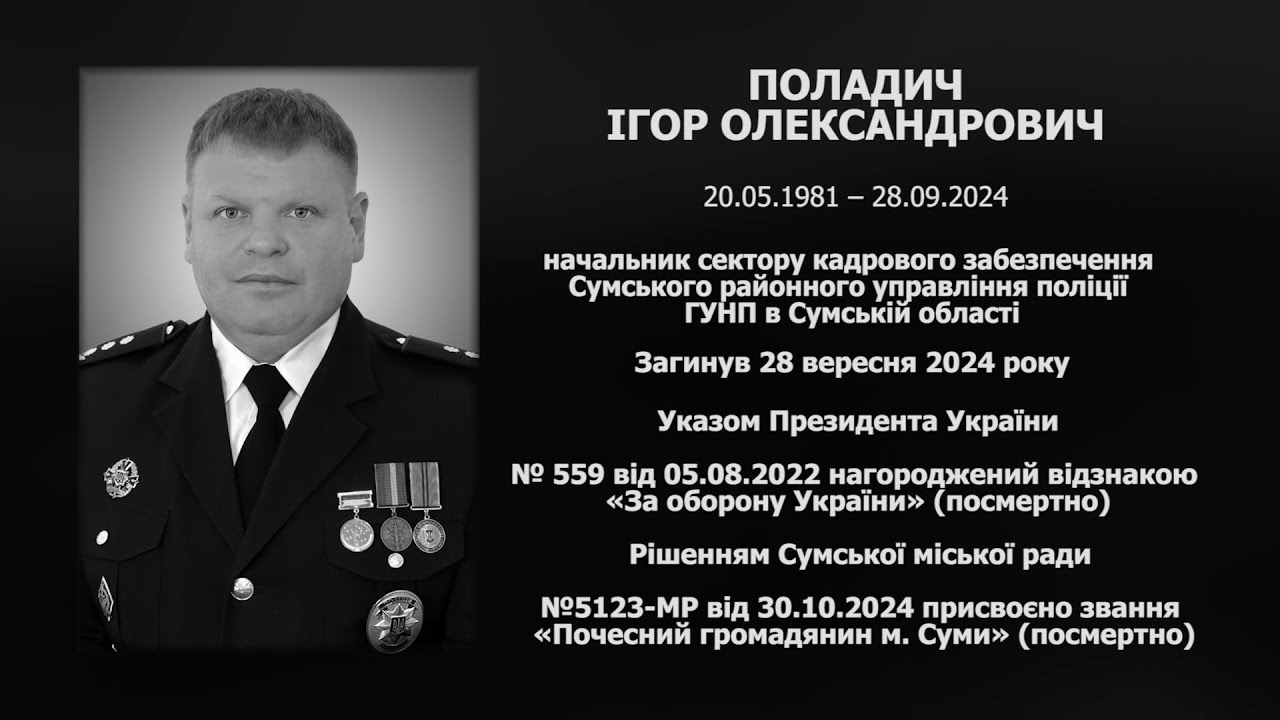 ПОЛАДИЧ
ІГОР ОЛЕКСАНДРОВИЧ

20.05.1981 – 28.09.2024

начальник сектору кадрового забезпечення Сумського районного управління поліції ГУНП в Сумській області

Загинув 28 вересня 2024 року

Указом Президента України

№ 559 від 05.08.2022 нагороджений відзнакою «За оборону України» (посмертно)

Рішенням Сумської міської ради

№5123-МР від 30.10.2024 присвоєно звання «Почесний громадянин м. Суми» (посмертно)